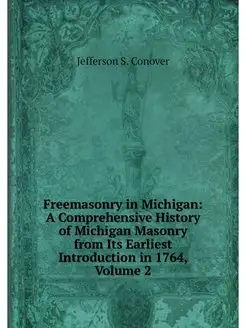 Jefferson S. Conover

Freemasonry in Michigan: A Comprehensive History of Michigan Masonry from Its Earliest Introduction in 1764, Volume 2